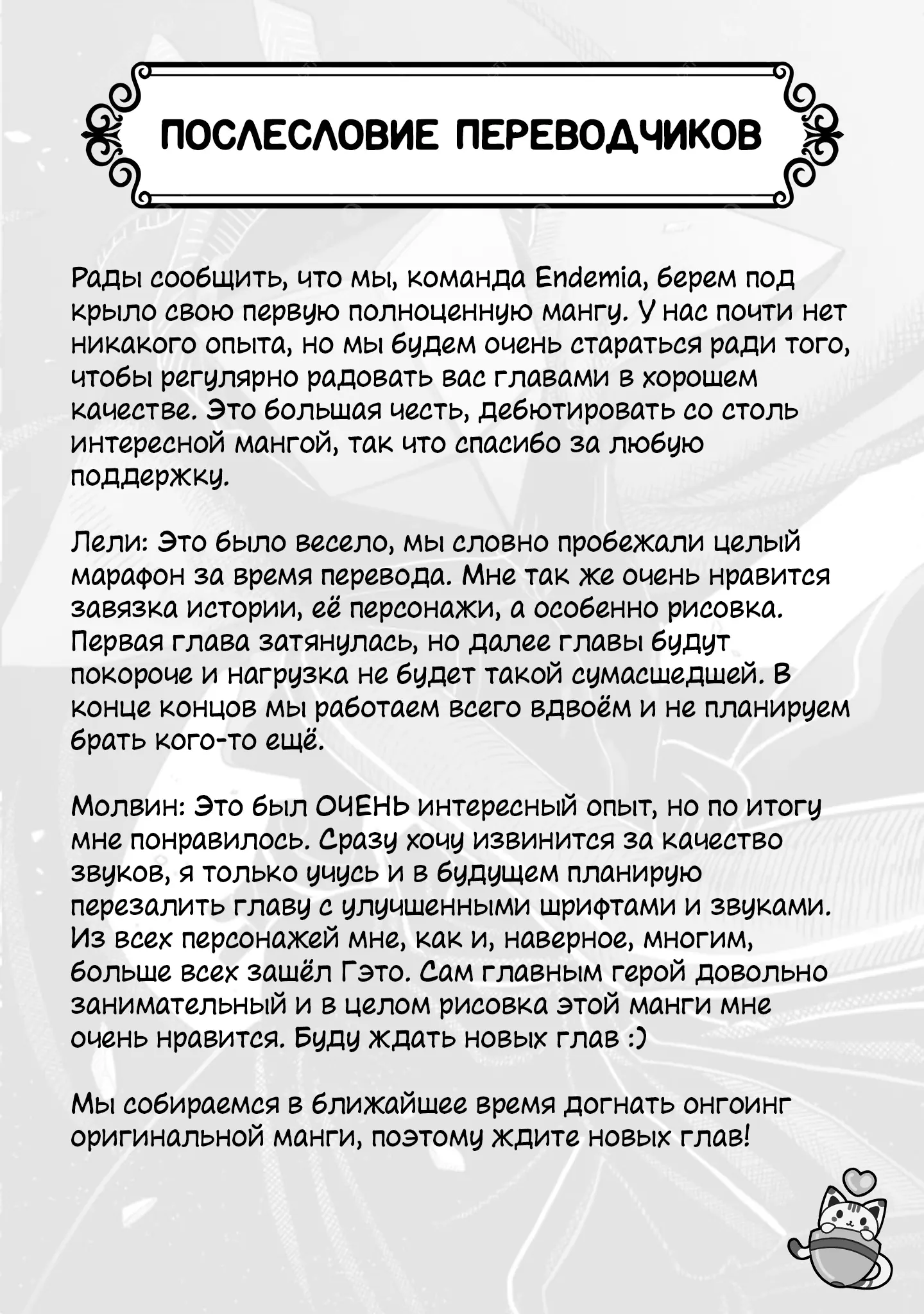 ПОСЛЕСЛОВИЕ ПЕРЕВОДЧИКОВ

Рады сообщить, что мы, команда Endemia, берем под крыло свою первую полноценную мангу. У нас почти нет никакого опыта, но мы будем очень стараться ради того, чтобы регулярно радовать вас главами в хорошем качестве. Это большая честь, дебютировать со столь интересной мангой, так что спасибо за любую поддержку.

Лели: Это было весело, мы словно пробежали целый марафон за время перевода. Мне так же очень нравится завязка истории, её персонажи, а особенно рисовка. Первая глава затянулась, но далее главы будут покороче и нагрузка не будет такой сумасшедшей. В конце концов мы работаем всего вдвоём и не планируем брать кого-то ещё.

Молвин: Это был ОЧЕНЬ интересный опыт, но по итогу мне понравилось. Сразу хочу извинится за качество звуков, я только учусь и в будущем планирую перезалить главу с улучшенными шрифтами и звуками. Из всех персонажей мне, как и, наверное, многим, больше всех зашёл Гэто. Сам главным герой довольно занимательный и в целом рисовка этой манги мне очень нравится. Буду ждать новых глав :)

Мы собираемся в ближайшее время догнать онгоинг оригинальной манги, поэтому ждите новых глав!